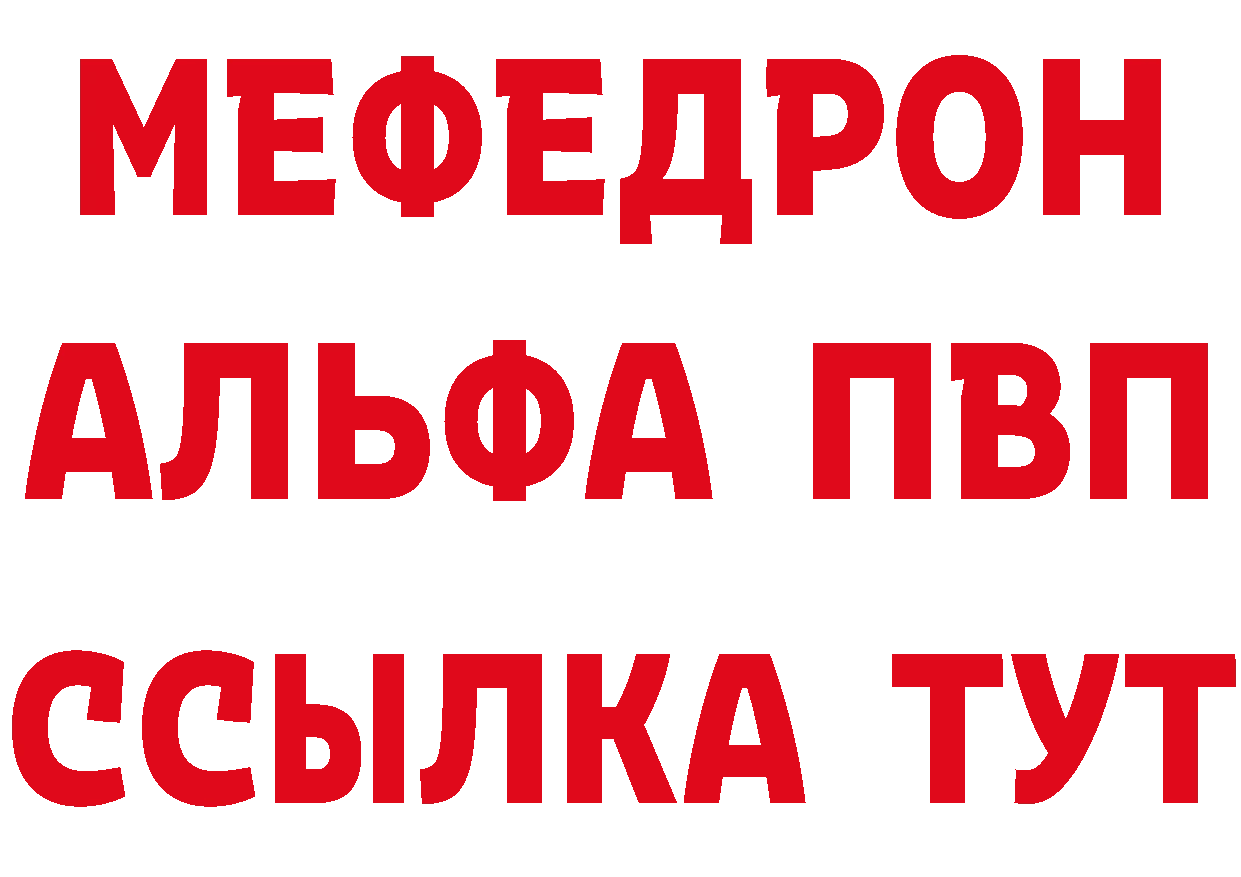 МЕФЕДРОН
АЛЬФА ПВП
ССЫЛКА ТУТ